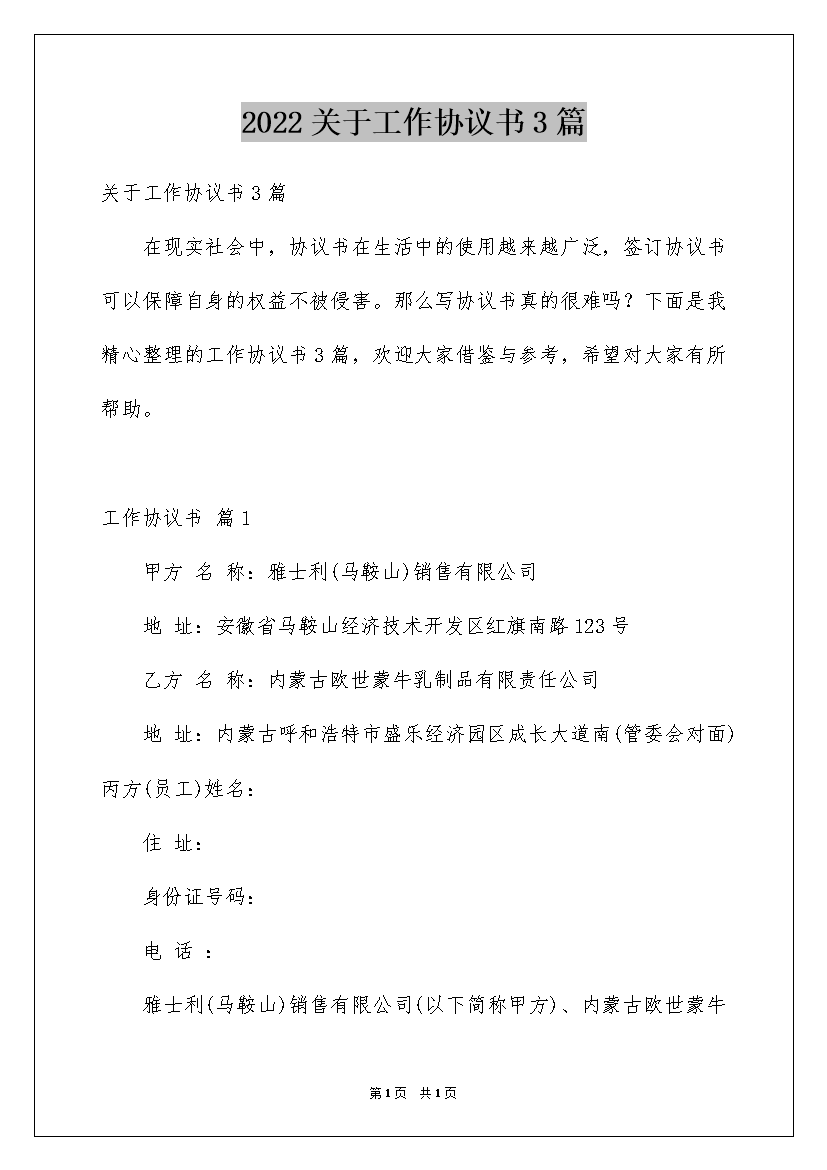 2022关于工作协议书3篇

关于工作协议书3篇

在现实社会中，协议书在生活中的使用越来越广泛，签订协议书可以保障自身的权益不被侵害。那么写协议书真的很难吗？下面是我精心整理的工作协议书3篇，欢迎大家借鉴与参考，希望对大家有所帮助。

工作协议书 篇1

甲方 名 称：雅士利(马鞍山)销售有限公司

地 址：安徽省马鞍山经济技术开发区红旗南路123号

乙方 名 称：内蒙古欧世蒙牛乳制品有限责任公司

地 址：内蒙古呼和浩特市盛乐经济园区成长大道南(管委会对面)

丙方(员工)姓名：

住 址：

身份证号码：

电 话 ：

雅士利(马鞍山)销售有限公司(以下简称甲方)、内蒙古欧世蒙牛

第1页 共1页